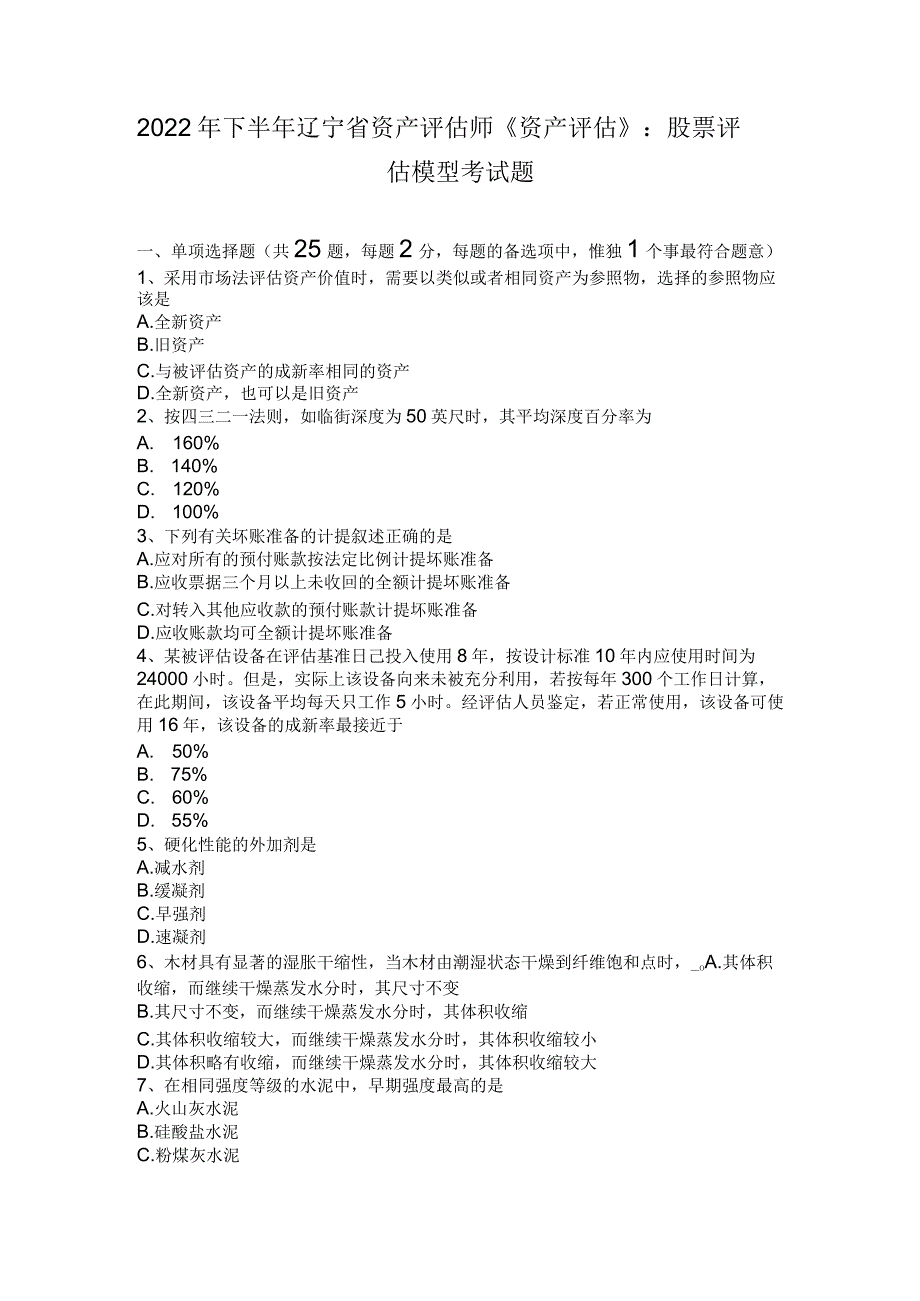 2022年下半年辽宁省资产评估师《资产评估》：股票评估模型考试题

一、单项选择题（共25题，每题2分，每题的备选项中，惟独1个事最符合题意）
1、采用市场法评估资产价值时，需要以类似或者相同资产为参照物，选择的参照物应该是
A.全新资产
B.旧资产
C.与被评估资产的成新率相同的资产
D.全新资产，也可以是旧资产
2、按四三二一法则，如临街深度为50英尺时，其平均深度百分率为
A. 160%
B. 140%
C. 120%
D. 100%
3、下列有关坏账准备的计提叙述正确的是
A.应对所有的预付账款按法定比例计提坏账准备
B.应收票据三个月以上未收回的全额计提坏账准备
C.对转入其他应收款的预付账款计提坏账准备
D.应收账款均可全额计提坏账准备
4、某被评估设备在评估基准日已投入使用8年，按设计标准10年内应使用时间为24000小时。但是，实际上该设备向来未被充分利用，若按每年300个工作日计算，在此期间，该设备平均每天只工作5小时。经评估人员鉴定，若正常使用，该设备可使用16年，该设备的成新率最接近于
A. 50%
B. 75%
C. 60%
D. 55%
5、硬化性能的外加剂是
A.减水剂
B.缓凝剂
C.早强剂
D.速凝剂
6、木材具有显著的湿胀干缩性，当木材由潮湿状态干燥到纤维饱和点时，_。A.其体积收缩，而继续干燥蒸发水分时，其尺寸不变
B.其尺寸不变，而继续干燥蒸发水分时，其体积收缩
C.其体积收缩较大，而继续干燥蒸发水分时，其体积收缩较小
D.其体积略有收缩，而继续干燥蒸发水分时，其体积收缩较大
7、在相同强度等级的水泥中，早期强度最高的是
A.火山灰水泥
B.硅酸盐水泥
C.粉煤灰水泥